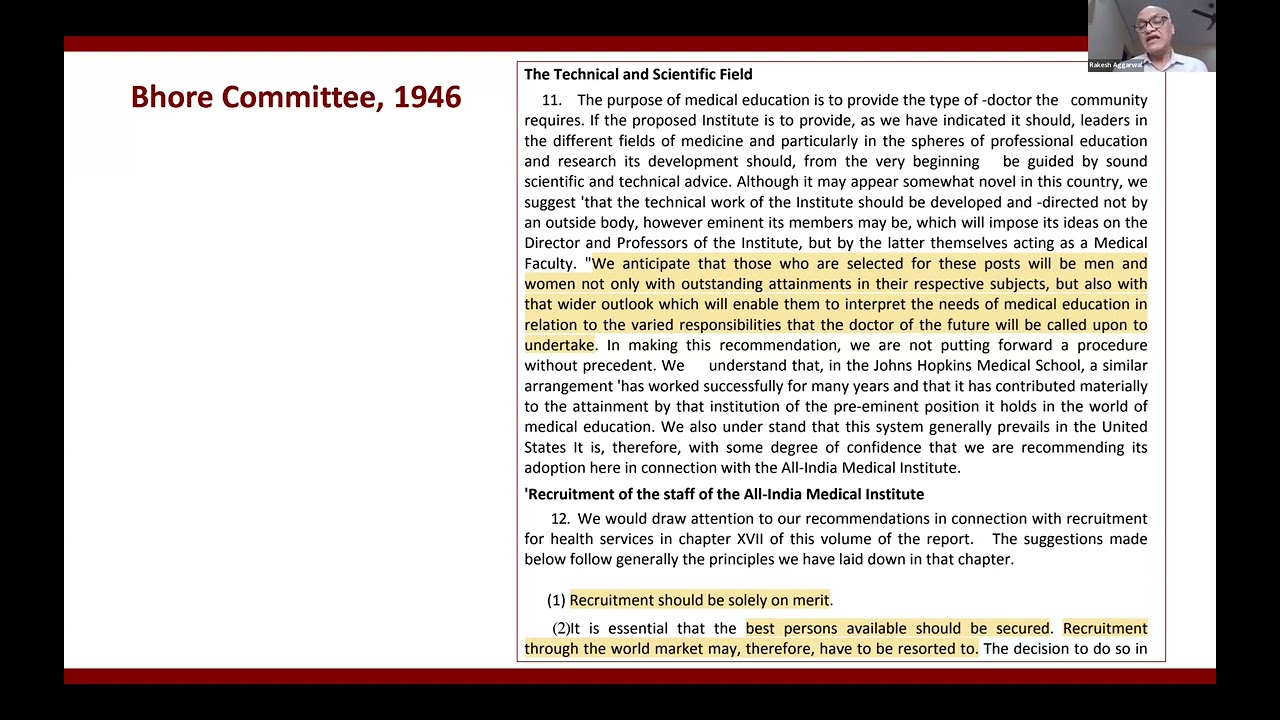 Rakesh Aggarwal

Bhore Committee, 1946

The Technical and Scientific Field

11. The purpose of medical education is to provide the type of -doctor the community requires. If the proposed Institute is to provide, as we have indicated it should, leaders in the different fields of medicine and particularly in the spheres of professional education and research its development should, from the very beginning be guided by sound scientific and technical advice. Although it may appear somewhat novel in this country, we suggest 'that the technical work of the Institute should be developed and -directed not by an outside body, however eminent its members may be, which will impose its ideas on the Director and Professors of the Institute, but by the latter themselves acting as a Medical Faculty. "We anticipate that those who are selected for these posts will be men and women not only with outstanding attainments in their respective subjects, but also with that wider outlook which will enable them to interpret the needs of medical education in relation to the varied responsibilities that the doctor of the future will be called upon to undertake. In making this recommendation, we are not putting forward a procedure without precedent. We understand that, in the Johns Hopkins Medical School, a similar arrangement 'has worked successfully for many years and that it has contributed materially to the attainment by that institution of the pre-eminent position it holds in the world of medical education. We also under stand that this system generally prevails in the United States It is, therefore, with some degree of confidence that we are recommending its adoption here in connection with the All-India Medical Institute.

'Recruitment of the staff of the All-India Medical Institute

12. We would draw attention to our recommendations in connection with recruitment for health services in chapter XVII of this volume of the report. The suggestions made below follow generally the principles we have laid down in that chapter.

(1) Recruitment should be solely on merit.

(2)It is essential that the best persons available should be secured. Recruitment through the world market may, therefore, have to be resorted to. The decision to do so in